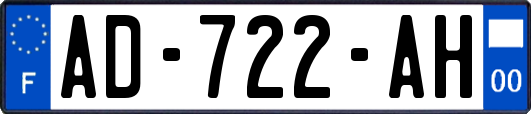 F
AD-722-AH
00